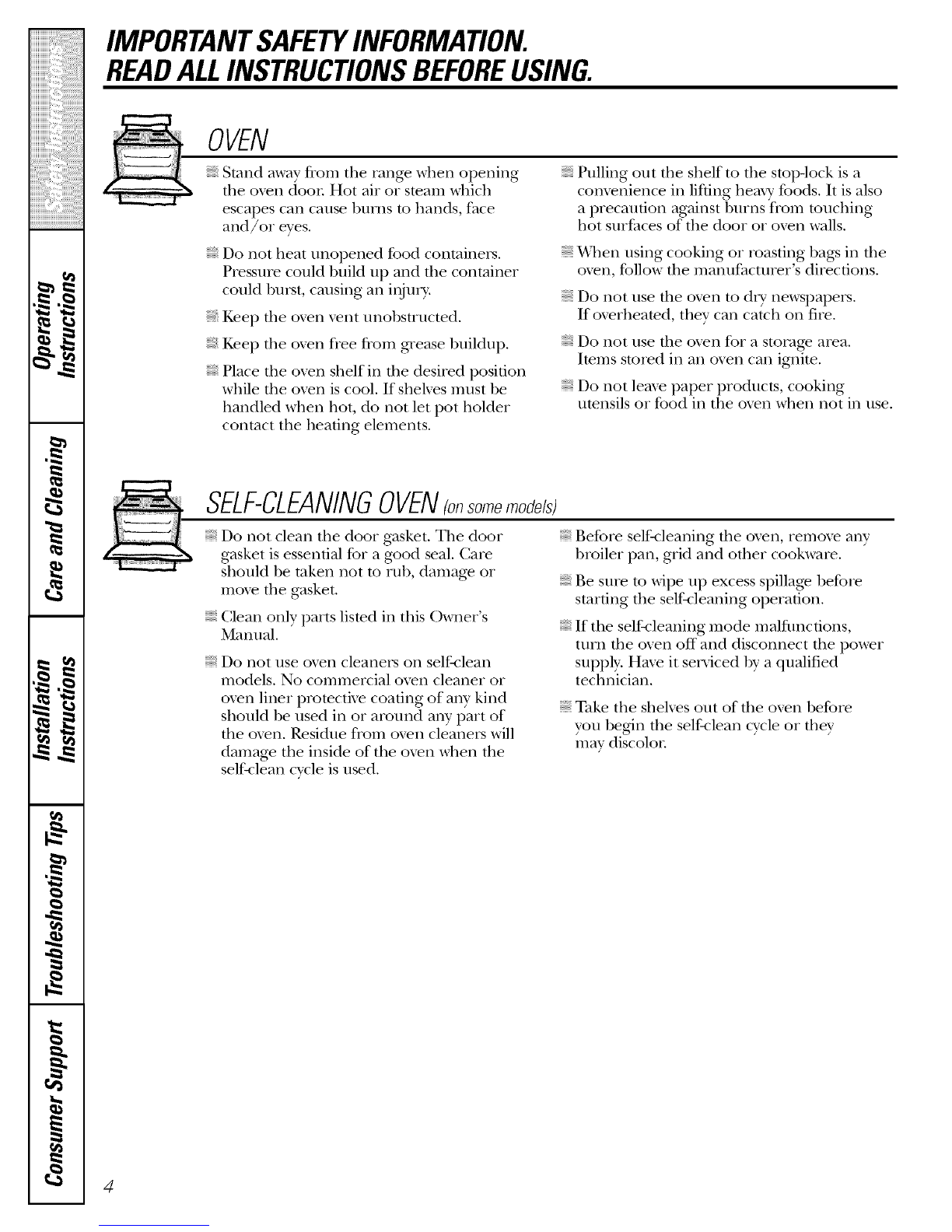 Safety Instructions

Operating Instructions

Care and Cleaning

Installation Instructions

Troubleshooting Tips

Consumer Support

IMPORTANT SAFETY INFORMATION.
READ ALL INSTRUCTIONS BEFORE USING.

OVEN

Stand away from the range when opening the oven door. Hot air or steam which escapes can cause burns to hands, face and/or eyes.

Do not heat unopened food containers. Pressure could build up and the container could burst, causing an injury.

Keep the oven vent unobstructed.

Keep the oven free from grease buildup.

Place the oven shelf in the desired position while the oven is cool. If shelves must be handled when hot, do not let pot holder contact the heating elements.

Pulling out the shelf to the stop-lock is a convenience in lifting heavy foods. It is also a precaution against burns from touching hot surfaces of the door or oven walls.

When using cooking or roasting bags in the oven, follow the manufacturer's directions.

Do not use the oven to dry newspapers. If overheated, they can catch on fire.

Do not use the oven for a storage area. Items stored in an oven can ignite.

Do not leave paper products, cooking utensils or food in the oven when not in use.

SELF-CLEANING OVEN (on some models)

Do not clean the door gasket. The door gasket is essential for a good seal. Care should be taken not to rub, damage or move the gasket.

Clean only parts listed in this Owner's Manual.

Do not use oven cleaners on self-clean models. No commercial oven cleaner or oven liner protective coating of any kind should be used in or around any part of the oven. Residue from oven cleaners will damage the inside of the oven when the self-clean cycle is used.

Before self-cleaning the oven, remove any broiler pan, grid and other cookware.

Be sure to wipe up excess spillage before starting the self-cleaning operation.

If the self-cleaning mode malfunctions, turn the oven off and disconnect the power supply. Have it serviced by a qualified technician.

Take the shelves out of the oven before you begin the self-clean cycle or they may discolor.

4